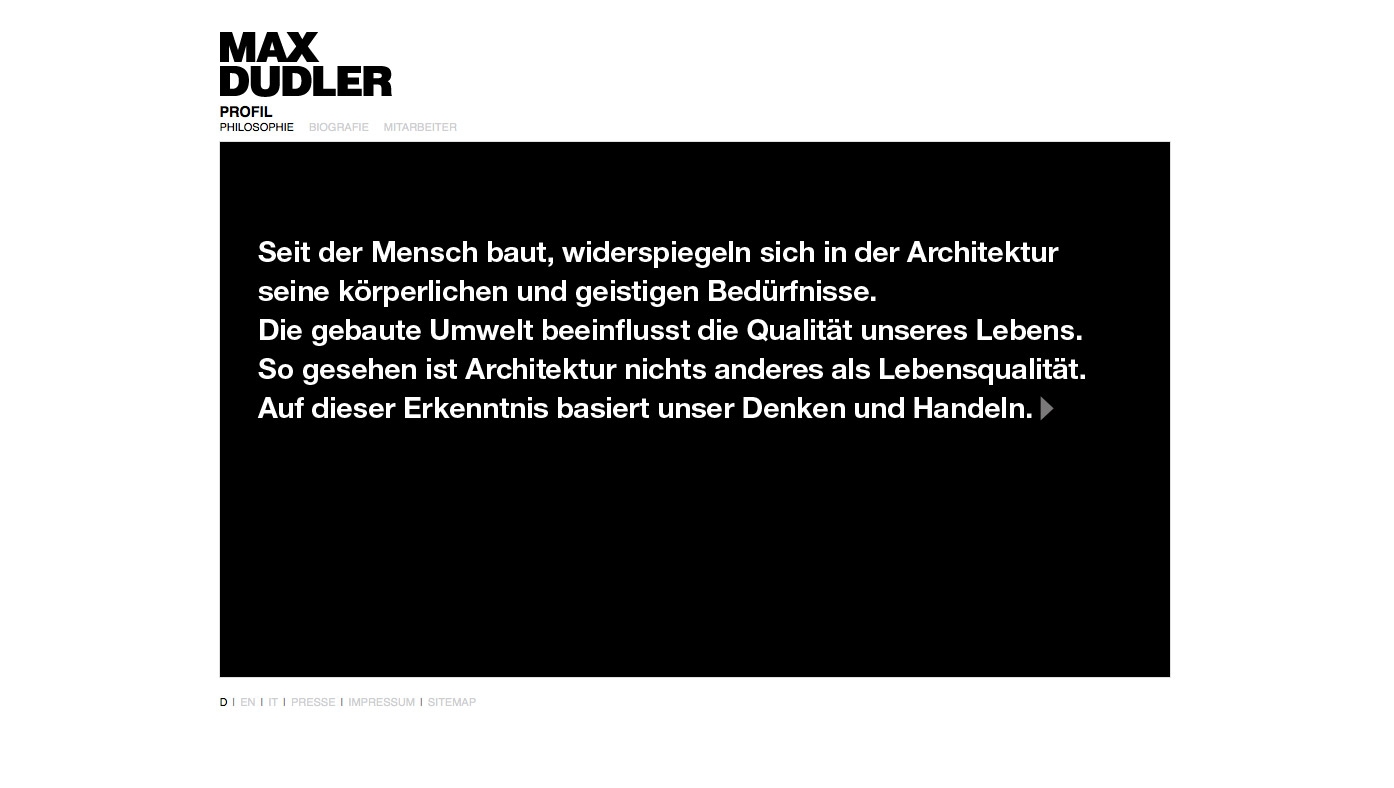 MAX
DUDLER

PROFIL
PHILOSOPHIE BIOGRAFIE MITARBEITER

Seit der Mensch baut, widerspiegeln sich in der Architektur seine körperlichen und geistigen Bedürfnisse.
Die gebaute Umwelt beeinflusst die Qualität unseres Lebens.
So gesehen ist Architektur nichts anderes als Lebensqualität.
Auf dieser Erkenntnis basiert unser Denken und Handeln.

D | EN | IT | PRESSE | IMPRESSUM | SITEMAP